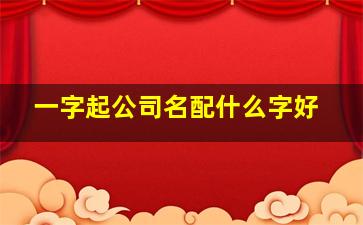 一字起公司名配什么字好